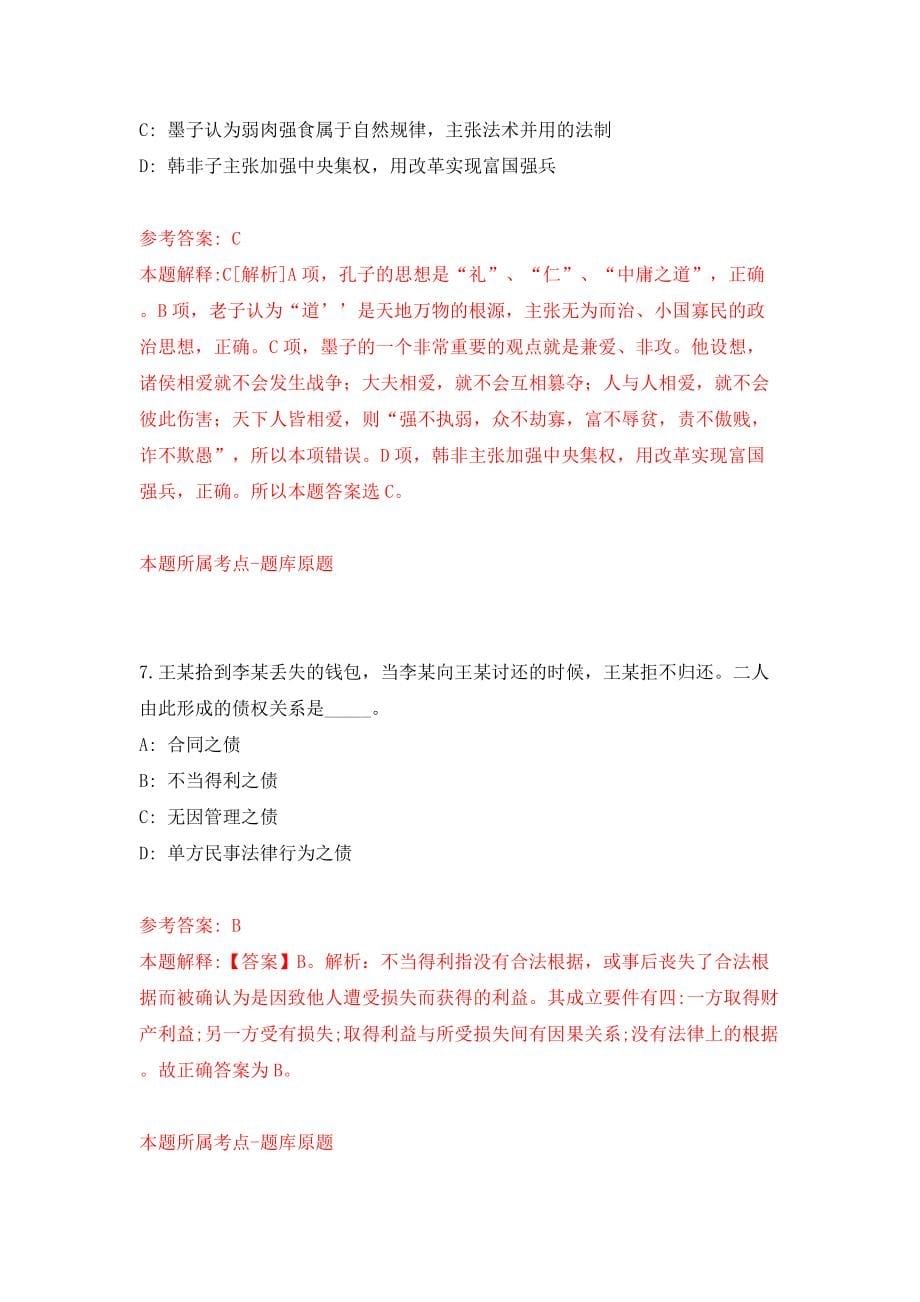 C: 墨子认为弱肉强食属于自然规律，主张法术并用的法制

D: 韩非子主张加强中央集权，用改革实现富国强兵

参考答案: C

本题解释:C[解析]A项，孔子的思想是“礼”、“仁”、“中庸之道”，正确。B项，老子认为“道’’是天地万物的根源，主张无为而治、小国寡民的政治思想，正确。C项，墨子的一个非常重要的观点就是兼爱、非攻。他设想，诸侯相爱就不会发生战争；大夫相爱，就不会互相篡夺；人与人相爱，就不会彼此伤害；天下人皆相爱，则“强不执弱，众不劫寡，富不辱贫，贵不傲贱，诈不欺愚”，所以本项错误。D项，韩非主张加强中央集权，用改革实现富国强兵，正确。所以本题答案选C。

本题所属考点-题库原题

7.王某拾到李某丢失的钱包，当李某向王某讨还的时候，王某拒不归还。二人由此形成的债权关系是_____。

A: 合同之债

B: 不当得利之债

C: 无因管理之债

D: 单方民事法律行为之债

参考答案: B

本题解释:【答案】B。解析：不当得利指没有合法根据，或事后丧失了合法根据而被确认为是因致他人遭受损失而获得的利益。其成立要件有四:一方取得财产利益;另一方受有损失;取得利益与所受损失间有因果关系;没有法律上的根据。故正确答案为B。

本题所属考点-题库原题